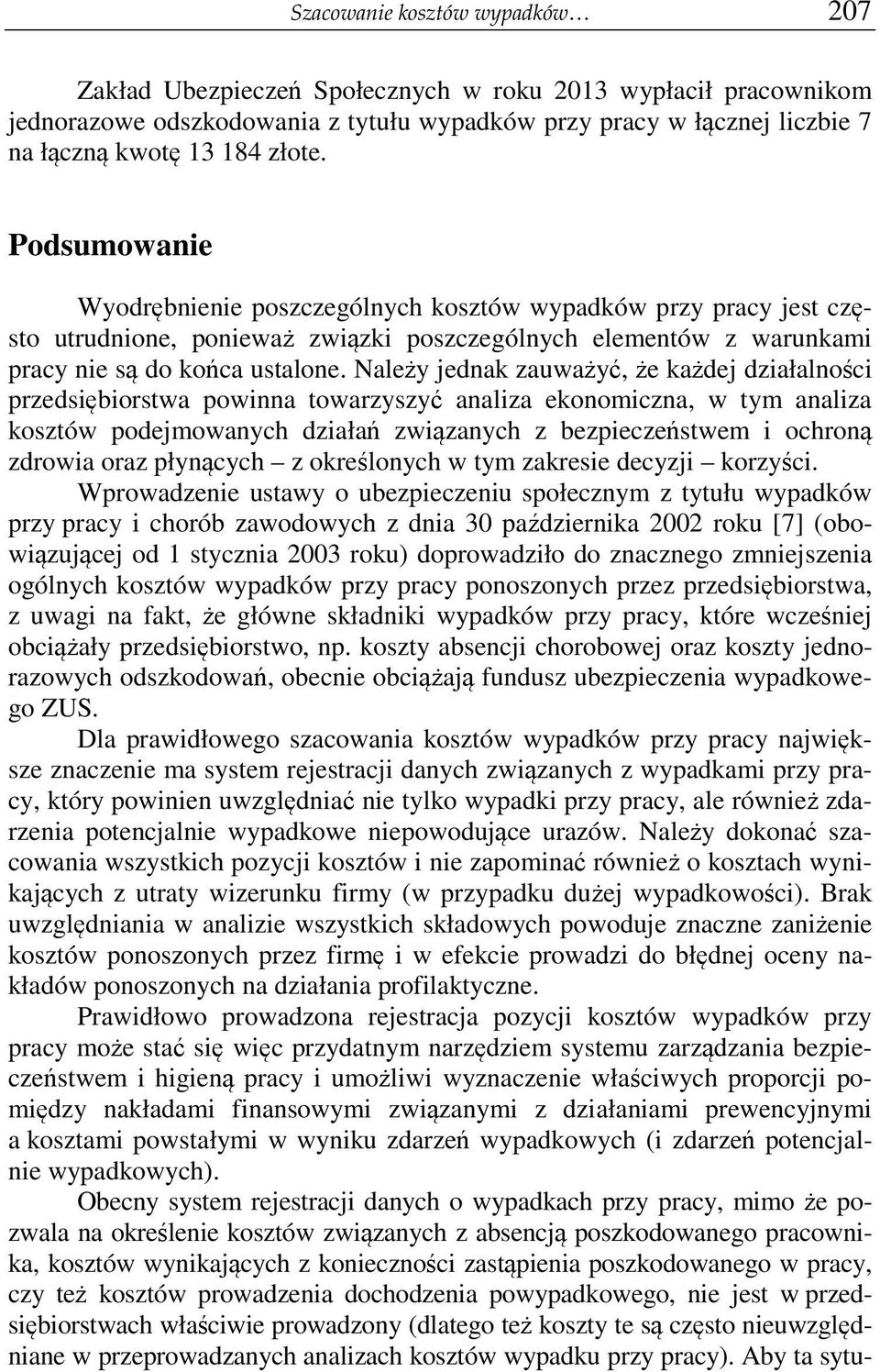 Szacowanie kosztów wypadków… 207

Zakład Ubezpieczeń Społecznych w roku 2013 wypłacił pracownikom jednorazowe odszkodowania z tytułu wypadków przy pracy w łącznej liczbie 7 na łączną kwotę 13 184 złote.

Podsumowanie

Wyodrębnienie poszczególnych kosztów wypadków przy pracy jest często utrudnione, ponieważ związki poszczególnych elementów z warunkami pracy nie są do końca ustalone. Należy jednak zauważyć, że każdej działalności przedsiębiorstwa powinna towarzyszyć analiza ekonomiczna, w tym analiza kosztów podejmowanych działań związanych z bezpieczeństwem i ochroną zdrowia oraz płynących – z określonych w tym zakresie decyzji – korzyści.

Wprowadzenie ustawy o ubezpieczeniu społecznym z tytułu wypadków przy pracy i chorób zawodowych z dnia 30 października 2002 roku [7] (obowiązującej od 1 stycznia 2003 roku) doprowadziło do znacznego zmniejszenia ogólnych kosztów wypadków przy pracy ponoszonych przez przedsiębiorstwa, z uwagi na fakt, że główne składniki wypadków przy pracy, które wcześniej obciążały przedsiębiorstwo, np. koszty absencji chorobowej oraz koszty jednorazowych odszkodowań, obecnie obciążają fundusz ubezpieczenia wypadkowego ZUS.

Dla prawidłowego szacowania kosztów wypadków przy pracy największe znaczenie ma system rejestracji danych związanych z wypadkami przy pracy, który powinien uwzględniać nie tylko wypadki przy pracy, ale również zdarzenia potencjalnie wypadkowe niepowodujące urazów. Należy dokonać szacowania wszystkich pozycji kosztów i nie zapominać również o kosztach wynikających z utraty wizerunku firmy (w przypadku dużej wypadkowości). Brak uwzględniania w analizie wszystkich składowych powoduje znaczne zaniżenie kosztów ponoszonych przez firmę i w efekcie prowadzi do błędnej oceny nakładów ponoszonych na działania profilaktyczne.

Prawidłowo prowadzona rejestracja pozycji kosztów wypadków przy pracy może stać się więc przydatnym narzędziem systemu zarządzania bezpieczeństwem i higieną pracy i umożliwi wyznaczenie właściwych proporcji pomiędzy nakładami finansowymi związanymi z działaniami prewencyjnymi a kosztami powstałymi w wyniku zdarzeń wypadkowych (i zdarzeń potencjalnie wypadkowych).

Obecny system rejestracji danych o wypadkach przy pracy, mimo że pozwala na określenie kosztów związanych z absencją poszkodowanego pracownika, kosztów wynikających z konieczności zastąpienia poszkodowanego w pracy, czy też kosztów prowadzenia dochodzenia powypadkowego, nie jest w przedsiębiorstwach właściwie prowadzony (dlatego też koszty te są często nieuwzględniane w przeprowadzanych analizach kosztów wypadku przy pracy). Aby ta sytu-